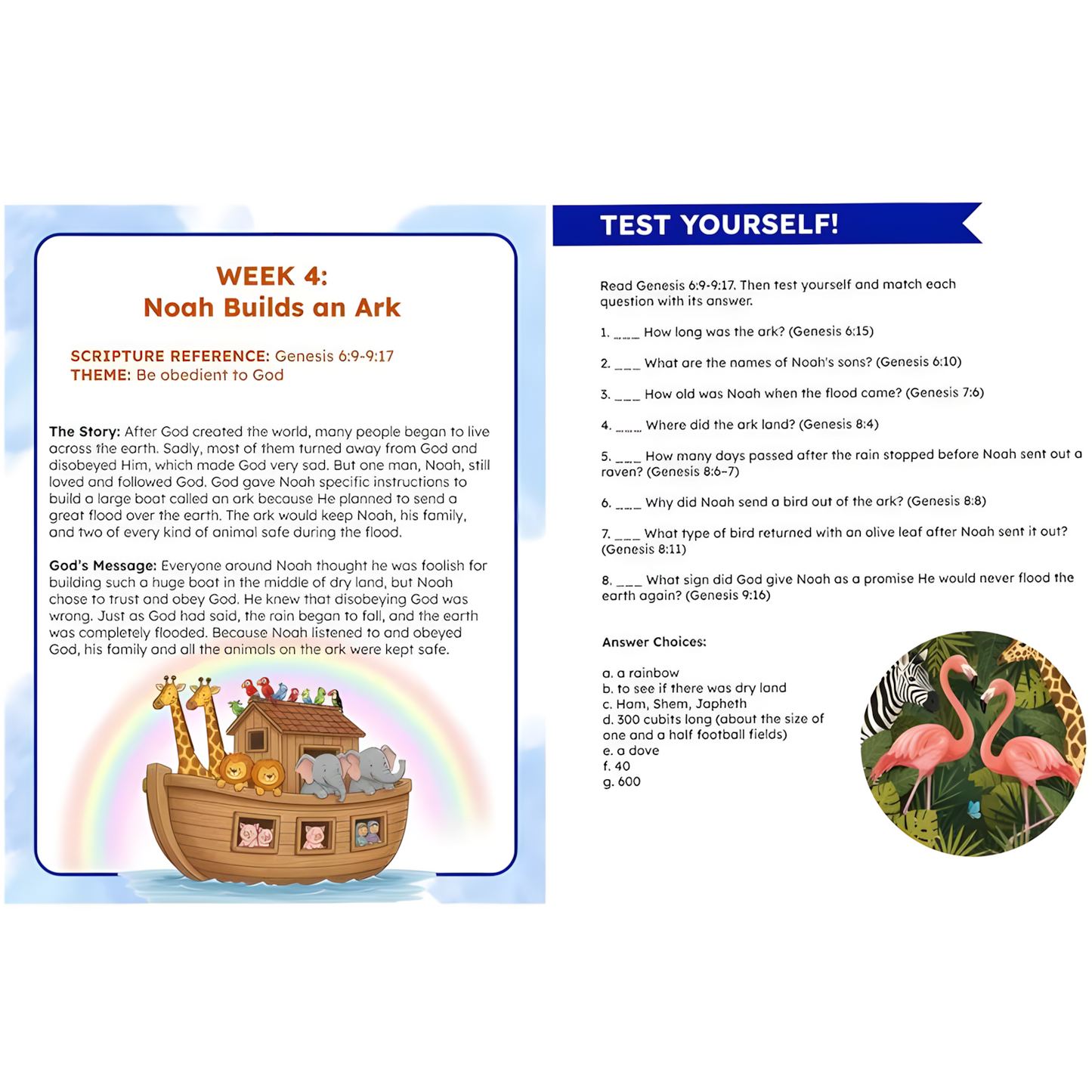 WEEK 4:
Noah Builds an Ark

SCRIPTURE REFERENCE: Genesis 6:9-9:17
THEME: Be obedient to God

The Story: After God created the world, many people began to live across the earth. Sadly, most of them turned away from God and disobeyed Him, which made God very sad. But one man, Noah, still loved and followed God. God gave Noah specific instructions to build a large boat called an ark because He planned to send a great flood over the earth. The ark would keep Noah, his family, and two of every kind of animal safe during the flood.

God's Message: Everyone around Noah thought he was foolish for building such a huge boat in the middle of dry land, but Noah chose to trust and obey God. He knew that disobeying God was wrong. Just as God had said, the rain began to fall, and the earth was completely flooded. Because Noah listened to and obeyed God, his family and all the animals on the ark were kept safe.

TEST YOURSELF!

Read Genesis 6:9-9:17. Then test yourself and match each question with its answer.

1. ___ How long was the ark? (Genesis 6:15)

2. ___ What are the names of Noah's sons? (Genesis 6:10)

3. ___ How old was Noah when the flood came? (Genesis 7:6)

4. ___ Where did the ark land? (Genesis 8:4)

5. ___ How many days passed after the rain stopped before Noah sent out a raven? (Genesis 8:6–7)

6. ___ Why did Noah send a bird out of the ark? (Genesis 8:8)

7. ___ What type of bird returned with an olive leaf after Noah sent it out? (Genesis 8:11)

8. ___ What sign did God give Noah as a promise He would never flood the earth again? (Genesis 9:16)

Answer Choices:

a. a rainbow
b. to see if there was dry land
c. Ham, Shem, Japheth
d. 300 cubits long (about the size of one and a half football fields)
e. a dove
f. 40
g. 600